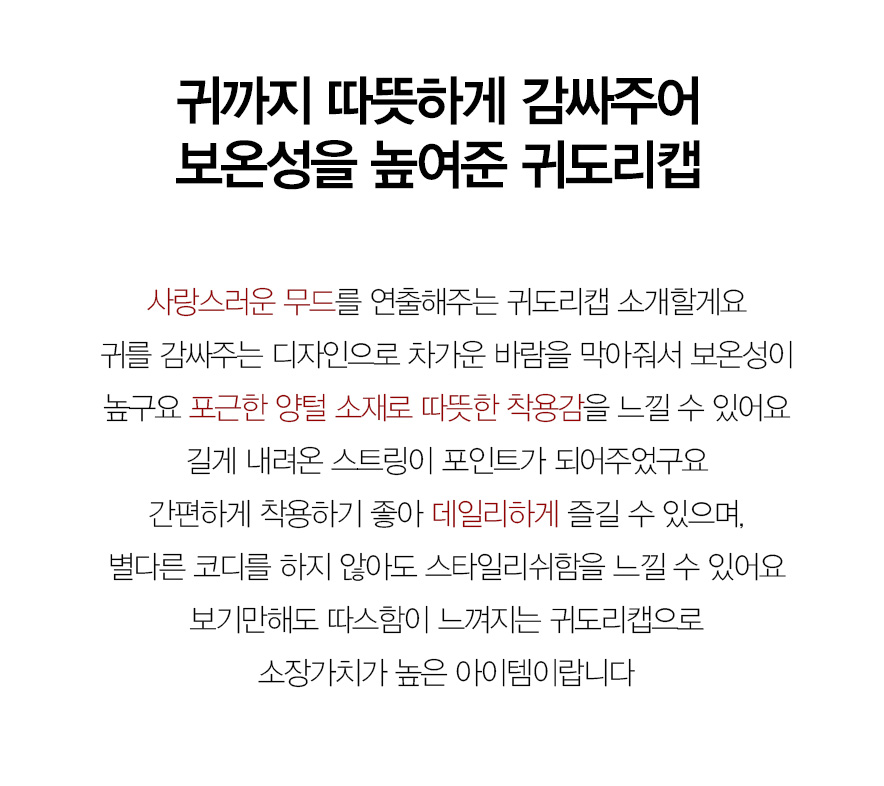 귀까지 따뜻하게 감싸주어
보온성을 높여준 귀도리캡

사랑스러운 무드를 연출해주는 귀도리캡 소개할게요
귀를 감싸주는 디자인으로 차가운 바람을 막아줘서 보온성이
높구요 포근한 양털 소재로 따뜻한 착용감을 느낄 수 있어요
길게 내려온 스트링이 포인트가 되어주었구요
간편하게 착용하기 좋아 데일리하게 즐길 수 있으며,
별다른 코디를 하지 않아도 스타일리쉬함을 느낄 수 있어요
보기만해도 따스함이 느껴지는 귀도리캡으로
소장가치가 높은 아이템이랍니다